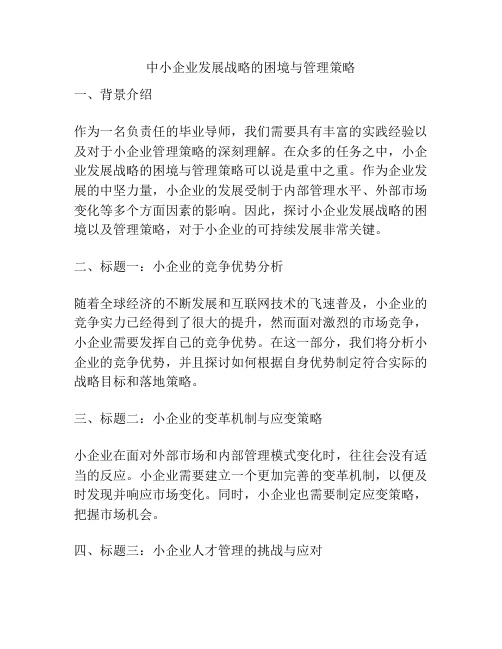 中小企业发展战略的困境与管理策略

一、背景介绍

作为一名负责任的毕业导师，我们需要具有丰富的实践经验以及对于小企业管理策略的深刻理解。在众多的任务之中，小企业发展战略的困境与管理策略可以说是重中之重。作为企业发展的中坚力量，小企业的发展受制于内部管理水平、外部市场变化等多个方面因素的影响。因此，探讨小企业发展战略的困境以及管理策略，对于小企业的可持续发展非常关键。

二、标题一：小企业的竞争优势分析

随着全球经济的不断发展和互联网技术的飞速普及，小企业的竞争实力已经得到了很大的提升，然而面对激烈的市场竞争，小企业需要发挥自己的竞争优势。在这一部分，我们将分析小企业的竞争优势，并且探讨如何根据自身优势制定符合实际的战略目标和落地策略。

三、标题二：小企业的变革机制与应变策略

小企业在面对外部市场和内部管理模式变化时，往往会没有适当的反应。小企业需要建立一个更加完善的变革机制，以便及时发现并响应市场变化。同时，小企业也需要制定应变策略，把握市场机会。

四、标题三：小企业人才管理的挑战与应对